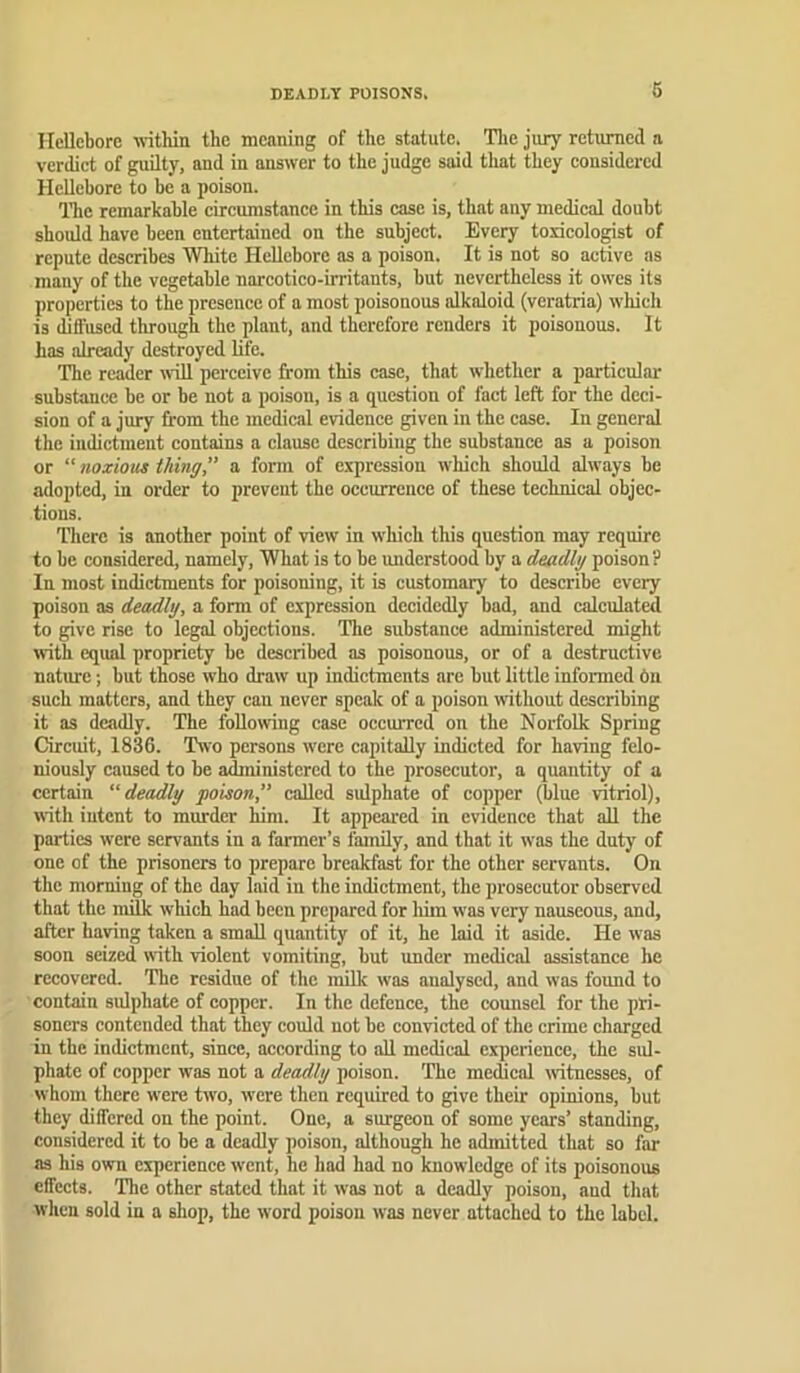 DEADLY POISONS. 5

Hellebore within the meaning of the statute. The jury returned a verdict of guilty, and in answer to the judge said that they considered Hellebore to be a poison.

The remarkable circumstance in this case is, that any medical doubt should have been entertained on the subject. Every toxicologist of repute describes White Hellebore as a poison. It is not so active as many of the vegetable narcotico-irritants, but nevertheless it owes its properties to the presence of a most poisonous alkaloid (veratria) which is diffused through the plant, and therefore renders it poisonous. It has already destroyed life.

The reader will perceive from this case, that whether a particular substance be or be not a poison, is a question of fact left for the decision of a jury from the medical evidence given in the case. In general the indictment contains a clause describing the substance as a poison or "noxious thing," a form of expression which should always be adopted, in order to prevent the occurrence of these technical objections.

There is another point of view in which this question may require to be considered, namely, What is to be understood by a deadly poison? In most indictments for poisoning, it is customary to describe every poison as deadly, a form of expression decidedly bad, and calculated to give rise to legal objections. The substance administered might with equal propriety be described as poisonous, or of a destructive nature; but those who draw up indictments are but little informed on such matters, and they can never speak of a poison without describing it as deadly. The following case occurred on the Norfolk Spring Circuit, 1836. Two persons were capitally indicted for having feloniously caused to be administered to the prosecutor, a quantity of a certain "deadly poison," called sulphate of copper (blue vitriol), with intent to murder him. It appeared in evidence that all the parties were servants in a farmer's family, and that it was the duty of one of the prisoners to prepare breakfast for the other servants. On the morning of the day laid in the indictment, the prosecutor observed that the milk which had been prepared for him was very nauseous, and, after having taken a small quantity of it, he laid it aside. He was soon seized with violent vomiting, but under medical assistance he recovered. The residue of the milk was analysed, and was found to contain sulphate of copper. In the defence, the counsel for the prisoners contended that they could not be convicted of the crime charged in the indictment, since, according to all medical experience, the sulphate of copper was not a deadly poison. The medical witnesses, of whom there were two, were then required to give their opinions, but they differed on the point. One, a surgeon of some years' standing, considered it to be a deadly poison, although he admitted that so far as his own experience went, he had had no knowledge of its poisonous effects. The other stated that it was not a deadly poison, and that when sold in a shop, the word poison was never attached to the label.